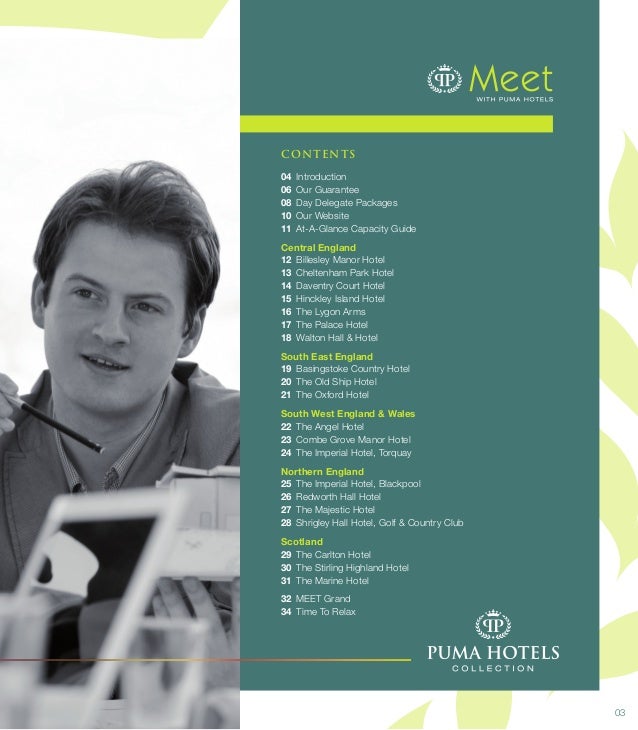 Meet
WITH PUMA HOTELS

CONTENTS

04 Introduction
06 Our Guarantee
08 Day Delegate Packages
10 Our Website
11 At-A-Glance Capacity Guide

Central England
12 Billesley Manor Hotel
13 Cheltenham Park Hotel
14 Daventry Court Hotel
15 Hinckley Island Hotel
16 The Lygon Arms
17 The Palace Hotel
18 Walton Hall & Hotel

South East England
19 Basingstoke Country Hotel
20 The Old Ship Hotel
21 The Oxford Hotel

South West England & Wales
22 The Angel Hotel
23 Combe Grove Manor Hotel
24 The Imperial Hotel, Torquay

Northern England
25 The Imperial Hotel, Blackpool
26 Redworth Hall Hotel
27 The Majestic Hotel
28 Shrigley Hall Hotel, Golf & Country Club

Scotland
29 The Carlton Hotel
30 The Stirling Highland Hotel
31 The Marine Hotel

32 MEET Grand
34 Time To Relax

PUMA HOTELS
COLLECTION

03